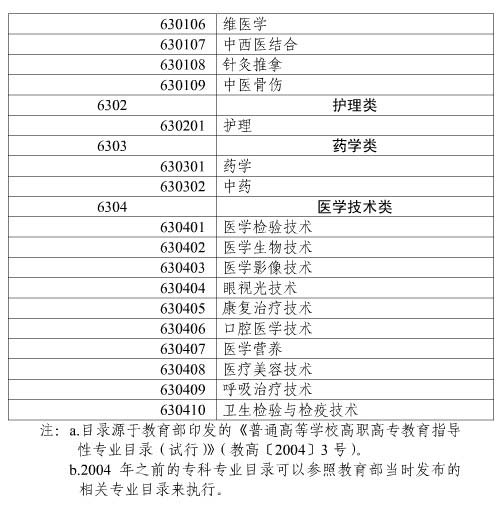 | | |
|---|---|
| 630106 | 维医学 |
| 630107 | 中西医结合 |
| 630108 | 针灸推拿 |
| 630109 | 中医骨伤 |
| 6302 | 护理类 |
| 630201 | 护理 |
| 6303 | 药学类 |
| 630301 | 药学 |
| 630302 | 中药 |
| 6304 | 医学技术类 |
| 630401 | 医学检验技术 |
| 630402 | 医学生物技术 |
| 630403 | 医学影像技术 |
| 630404 | 眼视光技术 |
| 630405 | 康复治疗技术 |
| 630406 | 口腔医学技术 |
| 630407 | 医学营养 |
| 630408 | 医疗美容技术 |
| 630409 | 呼吸治疗技术 |
| 630410 | 卫生检验与检疫技术 |

注：a.目录源于教育部印发的《普通高等学校高职高专教育指导性专业目录（试行）》（教高〔2004〕3号）。

b.2004 年之前的专科专业目录可以参照教育部当时发布的相关专业目录来执行。